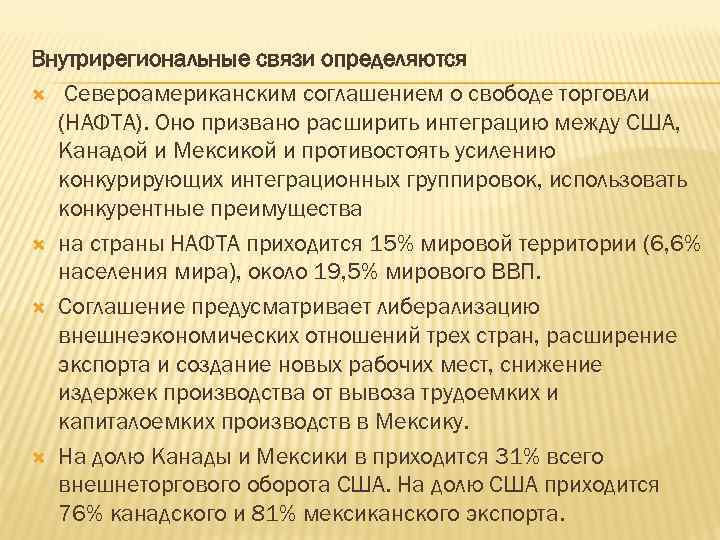 Внутрирегиональные связи определяются

Североамериканским соглашением о свободе торговли (НАФТА). Оно призвано расширить интеграцию между США, Канадой и Мексикой и противостоять усилению конкурирующих интеграционных группировок, использовать конкурентные преимущества

на страны НАФТА приходится 15% мировой территории (6,6% населения мира), около 19,5% мирового ВВП.

Соглашение предусматривает либерализацию внешнеэкономических отношений трех стран, расширение экспорта и создание новых рабочих мест, снижение издержек производства от вывоза трудоемких и капиталоемких производств в Мексику.

На долю Канады и Мексики в приходится 31% всего внешнеторгового оборота США. На долю США приходится 76% канадского и 81% мексиканского экспорта.